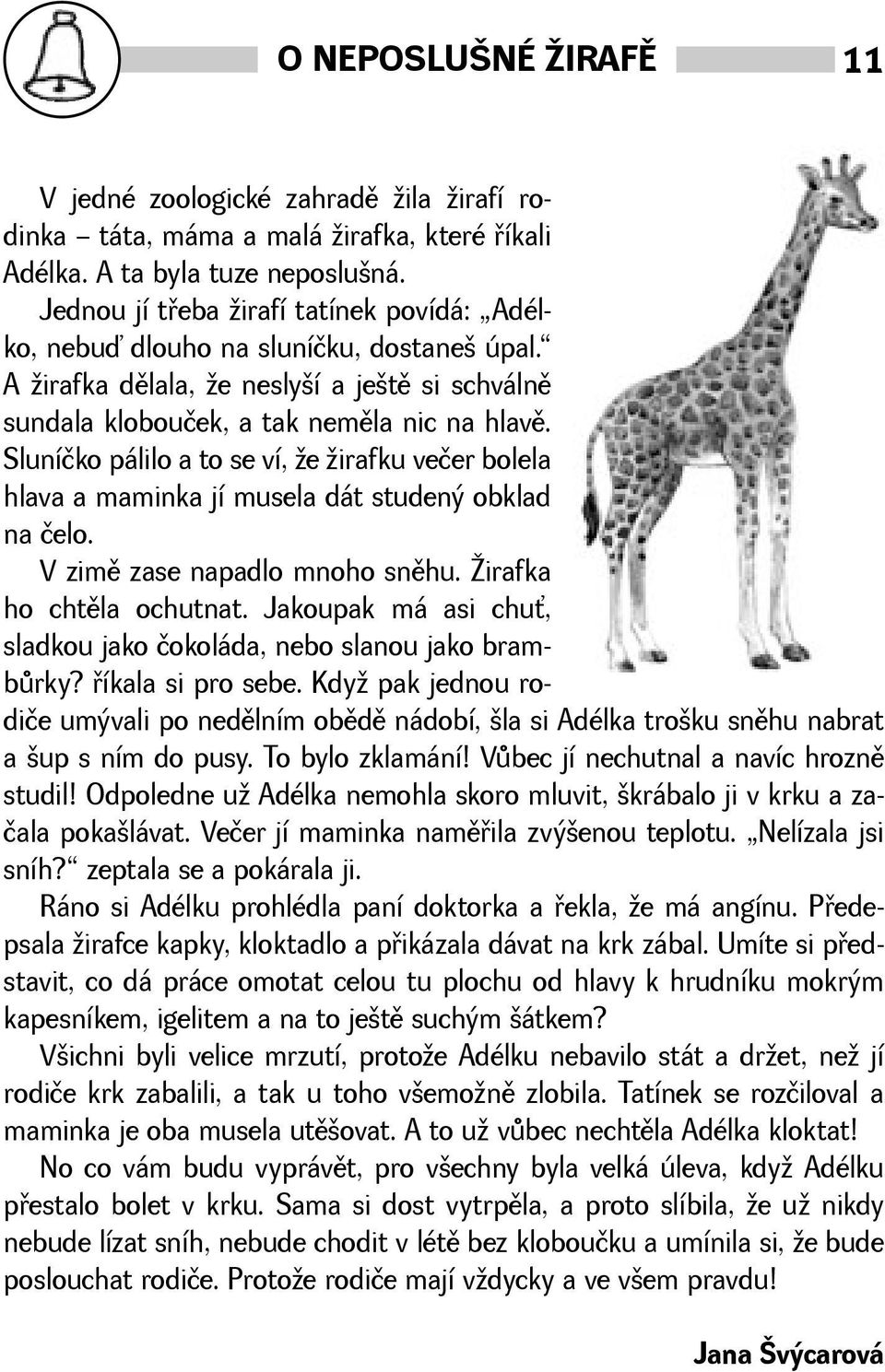 O NEPOSLUŠNÉ ŽIRAFĚ

11

V jedné zoologické zahradě žila žirafí rodinka – táta, máma a malá žirafka, které říkali Adélka. A ta byla tuze neposlušná.

Jednou jí třeba žirafí tatínek povídá: „Adélko, nebuď dlouho na sluníčku, dostaneš úpal.“ A žirafka dělala, že neslyší a ještě si schválně sundala klobouček, a tak neměla nic na hlavě. Sluníčko pálilo a to se ví, že žirafku večer bolela hlava a maminka jí musela dát studený obklad na čelo.

V zimě zase napadlo mnoho sněhu. Žirafka ho chtěla ochutnat. Jakoupak má asi chuť, sladkou jako čokoláda, nebo slanou jako brambůrky? říkala si pro sebe. Když pak jednou rodiče umývali po nedělním obědě nádobí, šla si Adélka trošku sněhu nabrat a šup s ním do pusy. To bylo zklamání! Vůbec jí nechutnal a navíc hrozně studil! Odpoledne už Adélka nemohla skoro mluvit, škrábalo ji v krku a začala pokašlávat. Večer jí maminka naměřila zvýšenou teplotu. „Nelízala jsi sníh?“ zeptala se a pokárala ji.

Ráno si Adélku prohlédla paní doktorka a řekla, že má angínu. Předepsala žirafce kapky, kloktadlo a přikázala dávat na krk zábal. Umíte si představit, co dá práce omotat celou tu plochu od hlavy k hrudníku mokrým kapesníkem, igelitem a na to ještě suchým šátkem?

Všichni byli velice mrzutí, protože Adélku nebavilo stát a držet, než jí rodiče krk zabalili, a tak u toho všemožně zlobila. Tatínek se rozčiloval a maminka je oba musela utěšovat. A to už vůbec nechtěla Adélka kloktat!

No co vám budu vyprávět, pro všechny byla velká úleva, když Adélku přestalo bolet v krku. Sama si dost vytrpěla, a proto slíbila, že už nikdy nebude lízat sníh, nebude chodit v létě bez kloboučku a umínila si, že bude poslouchat rodiče. Protože rodiče mají vždycky a ve všem pravdu!

Jana Švýcarová